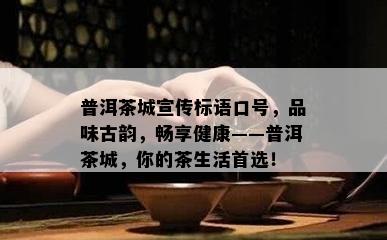 普洱茶城宣传标语口号，品味古韵，畅享健康——普洱茶城，你的茶生活首选！